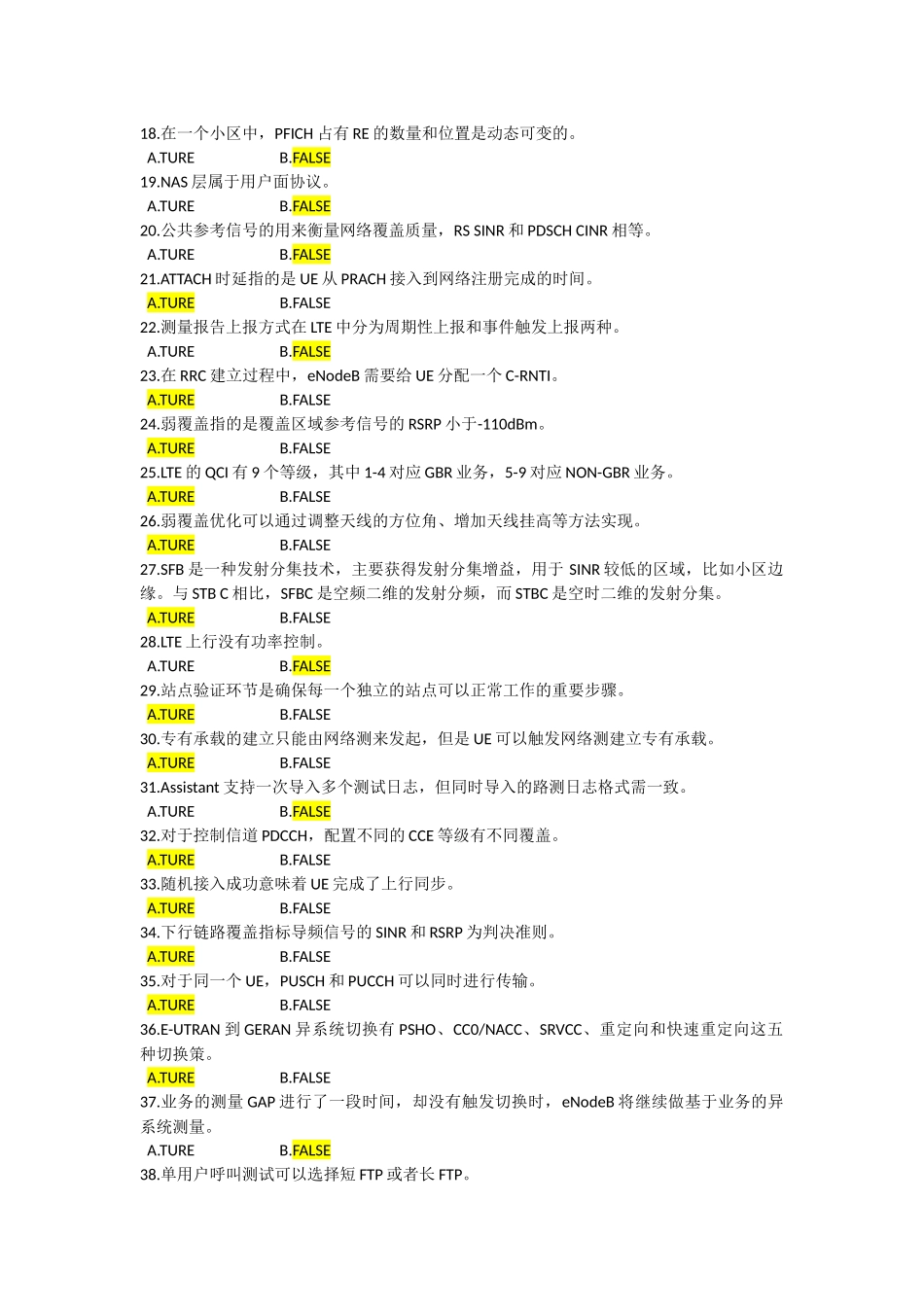 18.在一个小区中，PFICH 占有 RE 的数量和位置是动态可变的。
A.TURE B.FALSE
19.NAS 层属于用户面协议。
A.TURE B.FALSE
20.公共参考信号的用来衡量网络覆盖质量，RS SINR 和 PDSCH CINR 相等。
A.TURE B.FALSE
21.ATTACH 时延指的是 UE 从 PRACH 接入到网络注册完成的时间。
A.TURE B.FALSE
22.测量报告上报方式在 LTE 中分为周期性上报和事件触发上报两种。
A.TURE B.FALSE
23.在 RRC 建立过程中，eNodeB 需要给 UE 分配一个 C-RNTI。
A.TURE B.FALSE
24.弱覆盖指的是覆盖区域参考信号的 RSRP 小于-110dBm。
A.TURE B.FALSE
25.LTE 的 QCI 有 9 个等级，其中 1-4 对应 GBR 业务，5-9 对应 NON-GBR 业务。
A.TURE B.FALSE
26.弱覆盖优化可以通过调整天线的方位角、增加天线挂高等方法实现。
A.TURE B.FALSE
27.SFB 是一种发射分集技术，主要获得发射分集增益，用于 SINR 较低的区域，比如小区边缘。与 STB C 相比，SFBC 是空频二维的发射分频，而 STBC 是空时二维的发射分集。
A.TURE B.FALSE
28.LTE 上行没有功率控制。
A.TURE B.FALSE
29.站点验证环节是确保每一个独立的站点可以正常工作的重要步骤。
A.TURE B.FALSE
30.专有承载的建立只能由网络测来发起，但是 UE 可以触发网络测建立专有承载。
A.TURE B.FALSE
31.Assistant 支持一次导入多个测试日志，但同时导入的路测日志格式需一致。
A.TURE B.FALSE
32.对于控制信道 PDCCH，配置不同的 CCE 等级有不同覆盖。
A.TURE B.FALSE
33.随机接入成功意味着 UE 完成了上行同步。
A.TURE B.FALSE
34.下行链路覆盖指标导频信号的 SINR 和 RSRP 为判决准则。
A.TURE B.FALSE
35.对于同一个 UE，PUSCH 和 PUCCH 可以同时进行传输。
A.TURE B.FALSE
36.E-UTRAN 到 GERAN 异系统切换有 PSHO、CC0/NACC、SRVCC、重定向和快速重定向这五种切换策。
A.TURE B.FALSE
37.业务的测量 GAP 进行了一段时间，却没有触发切换时，eNodeB 将继续做基于业务的异系统测量。
A.TURE B.FALSE
38.单用户呼叫测试可以选择短 FTP 或者长 FTP。